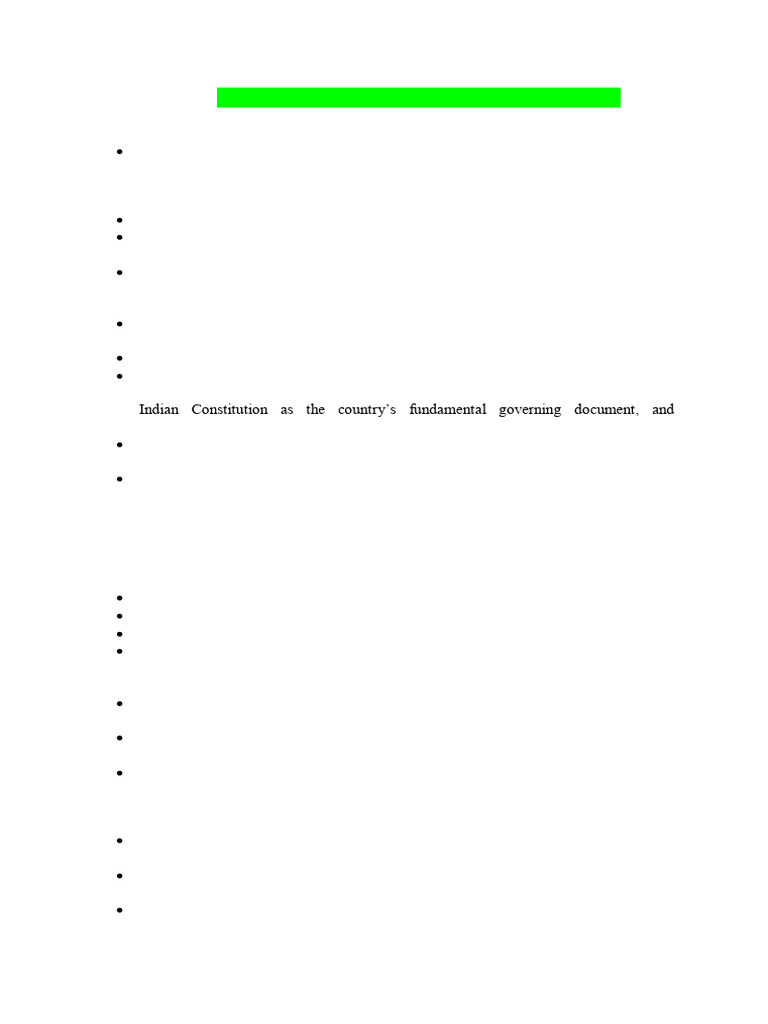 Indian Constitution as the country's fundamental governing document, and